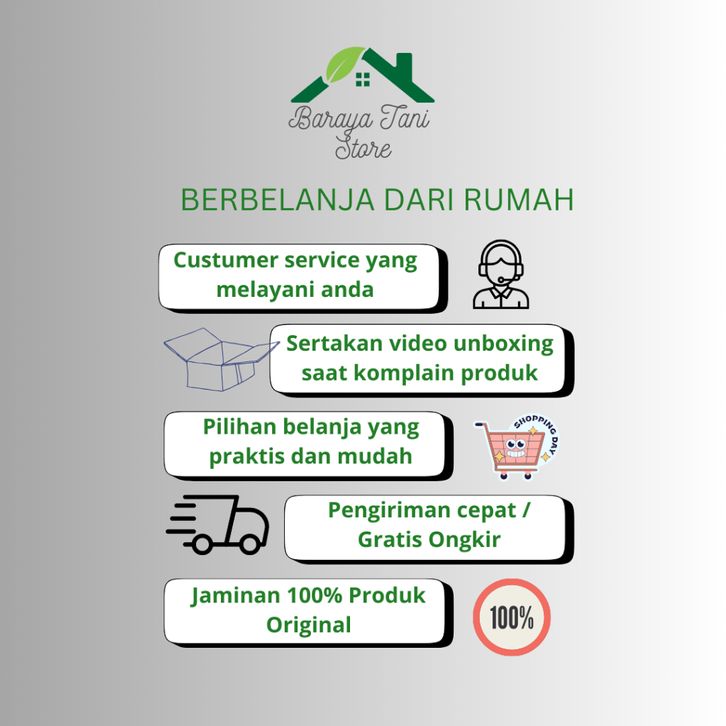 Baraya Tani Store

BERBELANJA DARI RUMAH

Custumer service yang melayani anda

Sertakan video unboxing saat komplain produk

Pilihan belanja yang praktis dan mudah

SHOPPING DAY

Pengiriman cepat / Gratis Ongkir

Jaminan 100% Produk Original

100%